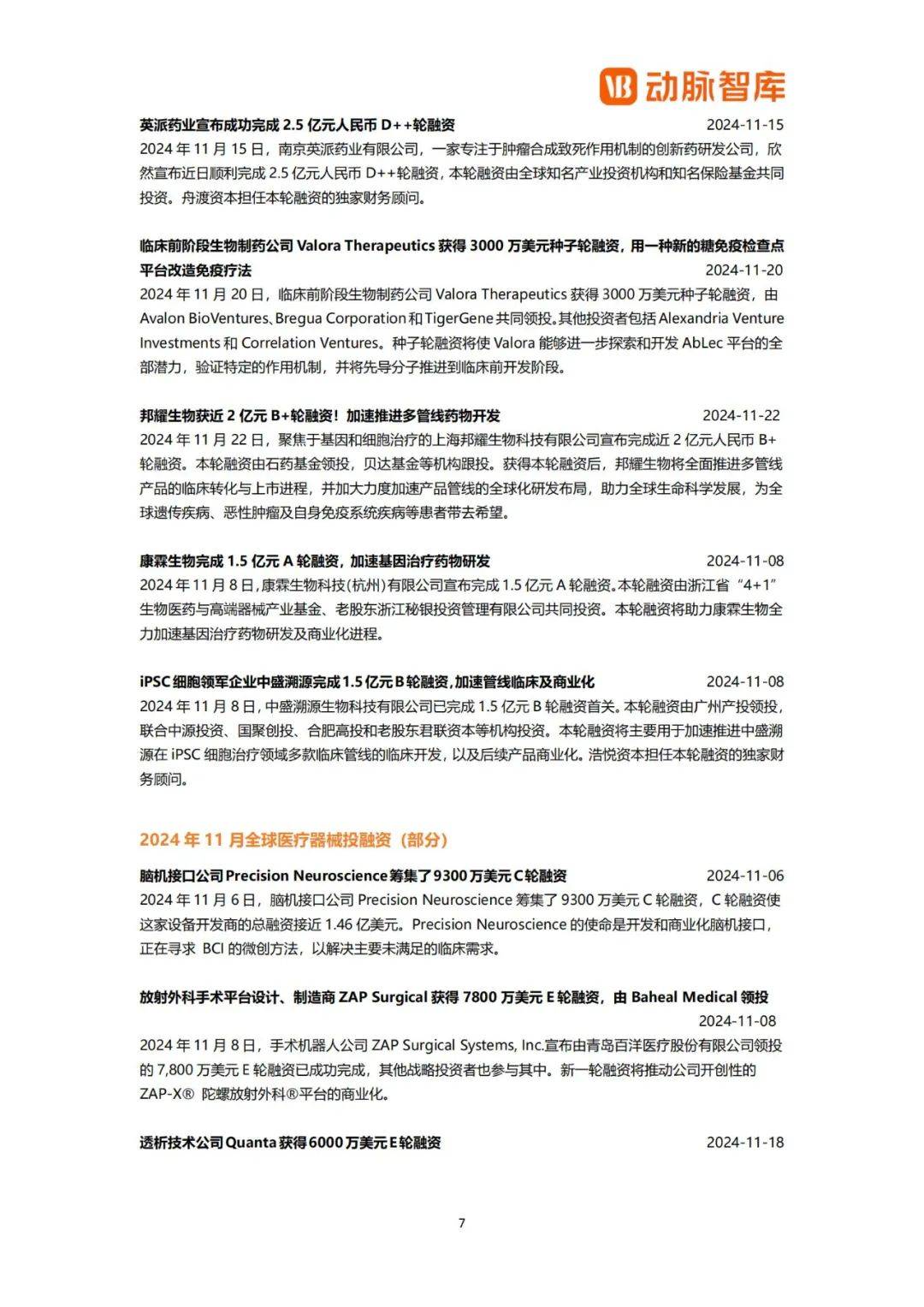 VB 动脉智库

英派药业宣布成功完成 2.5 亿元人民币 D++轮融资 2024-11-15
2024 年 11 月 15 日，南京英派药业有限公司，一家专注于肿瘤合成致死作用机制的创新药研发公司，欣然宣布近日顺利完成 2.5 亿元人民币 D++轮融资，本轮融资由全球知名产业投资机构和知名保险基金共同投资。舟渡资本担任本轮融资的独家财务顾问。

临床前阶段生物制药公司 Valora Therapeutics 获得 3000 万美元种子轮融资，用一种新的糖免疫检查点平台改造免疫疗法 2024-11-20
2024 年 11 月 20 日，临床前阶段生物制药公司 Valora Therapeutics 获得 3000 万美元种子轮融资，由 Avalon BioVentures、Bregua Corporation 和 TigerGene 共同领投。其他投资者包括 Alexandria Venture Investments 和 Correlation Ventures。种子轮融资将使 Valora 能够进一步探索和开发 AbLec 平台的全部潜力，验证特定的作用机制，并将先导分子推进到临床前开发阶段。

邦耀生物获近 2 亿元 B+轮融资！加速推进多管线药物开发 2024-11-22
2024 年 11 月 22 日，聚焦于基因和细胞治疗的上海邦耀生物科技有限公司宣布完成近 2 亿元人民币 B+轮融资。本轮融资由石药基金领投，贝达基金等机构跟投。获得本轮融资后，邦耀生物将全面推进多管线产品的临床转化与上市进程，并加大力度加速产品管线的全球化研发布局，助力全球生命科学发展，为全球遗传疾病、恶性肿瘤及自身免疫系统疾病等患者带去希望。

康霖生物完成 1.5 亿元 A 轮融资，加速基因治疗药物研发 2024-11-08
2024 年 11 月 8 日，康霖生物科技(杭州)有限公司宣布完成 1.5 亿元 A 轮融资。本轮融资由浙江省“4+1”生物医药与高端器械产业基金、老股东浙江秘银投资管理有限公司共同投资。本轮融资将助力康霖生物全力加速基因治疗药物研发及商业化进程。

iPSC 细胞领军企业中盛溯源完成 1.5 亿元 B 轮融资，加速管线临床及商业化 2024-11-08
2024 年 11 月 8 日，中盛溯源生物科技有限公司已完成 1.5 亿元 B 轮融资首关。本轮融资由广州产投领投，联合中源投资、国聚创投、合肥高投和老股东君联资本等机构投资。本轮融资将主要用于加速推进中盛溯源在 iPSC 细胞治疗领域多款临床管线的临床开发，以及后续产品商业化。浩悦资本担任本轮融资的独家财务顾问。

2024 年 11 月全球医疗器械投融资（部分）

脑机接口公司 Precision Neuroscience 筹集了 9300 万美元 C 轮融资 2024-11-06
2024 年 11 月 6 日，脑机接口公司 Precision Neuroscience 筹集了 9300 万美元 C 轮融资，C 轮融资使这家设备开发商的总融资接近 1.46 亿美元。Precision Neuroscience 的使命是开发和商业化脑机接口，正在寻求 BCI 的微创方法，以解决主要未满足的临床需求。

放射外科手术平台设计、制造商 ZAP Surgical 获得 7800 万美元 E 轮融资，由 Baheal Medical 领投 2024-11-08
2024 年 11 月 8 日，手术机器人公司 ZAP Surgical Systems, Inc.宣布由青岛百洋医疗股份有限公司领投的 7,800 万美元 E 轮融资已成功完成，其他战略投资者也参与其中。新一轮融资将推动公司开创性的 ZAP-X® 陀螺放射外科®平台的商业化。

透析技术公司 Quanta 获得 6000 万美元 E 轮融资 2024-11-18

7